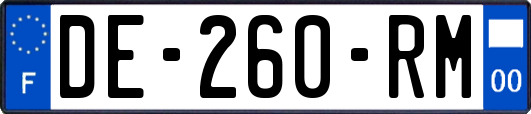 F
DE-260-RM
00